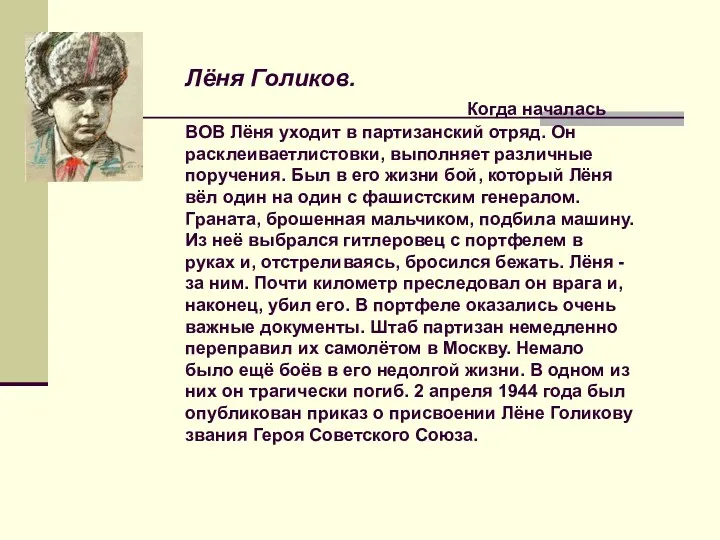 Лёня Голиков.

Когда началась ВОВ Лёня уходит в партизанский отряд. Он расклеиваетлистовки, выполняет различные поручения. Был в его жизни бой, который Лёня вёл один на один с фашистским генералом. Граната, брошенная мальчиком, подбила машину. Из неё выбрался гитлеровец с портфелем в руках и, отстреливаясь, бросился бежать. Лёня - за ним. Почти километр преследовал он врага и, наконец, убил его. В портфеле оказались очень важные документы. Штаб партизан немедленно переправил их самолётом в Москву. Немало было ещё боёв в его недолгой жизни. В одном из них он трагически погиб. 2 апреля 1944 года был опубликован приказ о присвоении Лёне Голикову звания Героя Советского Союза.